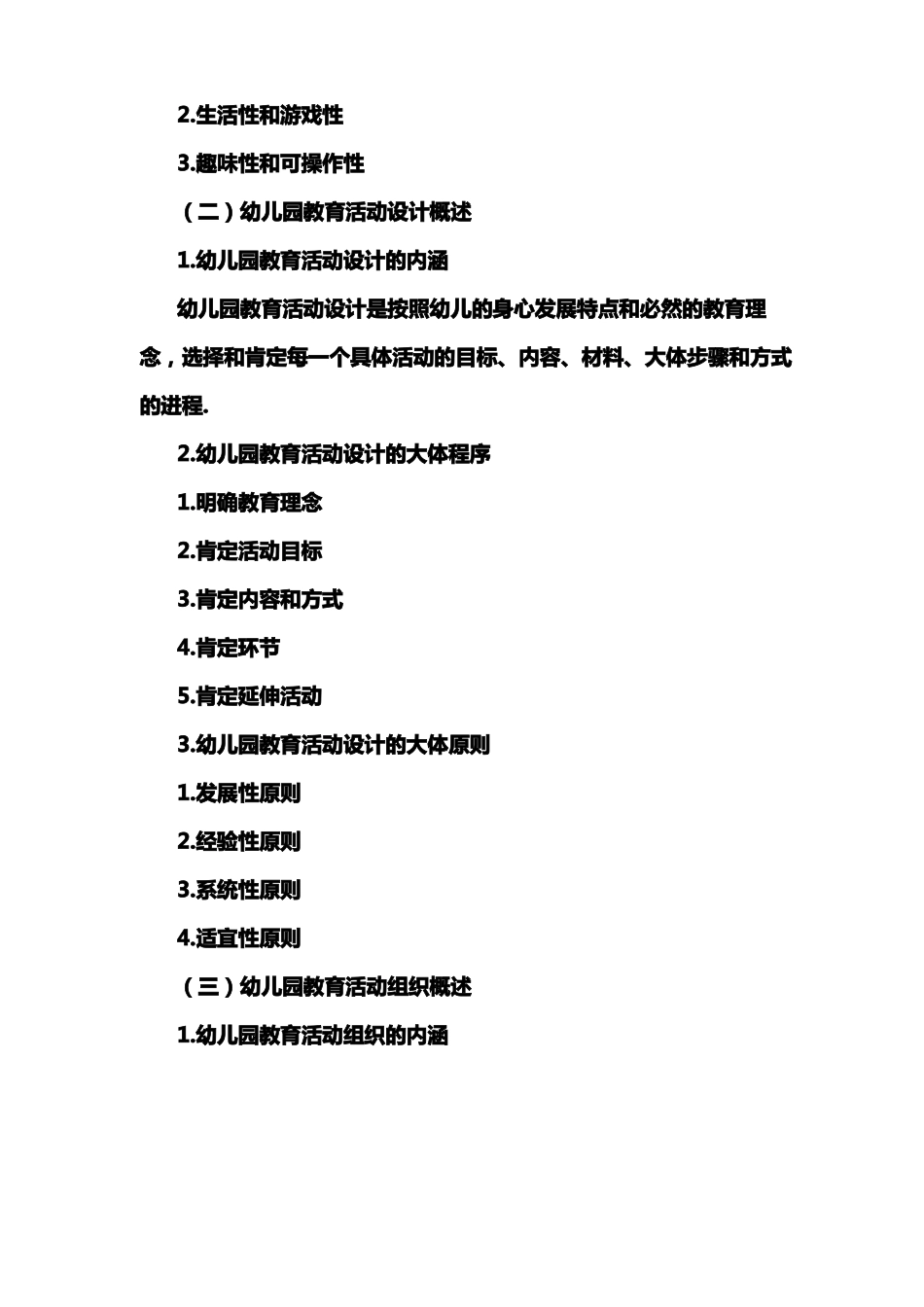 2.生活性和游戏性

3.趣味性和可操作性

（二）幼儿园教育活动设计概述

1.幼儿园教育活动设计的内涵

幼儿园教育活动设计是按照幼儿的身心发展特点和必然的教育理念，选择和肯定每一个具体活动的目标、内容、材料、大体步骤和方式的进程.

2.幼儿园教育活动设计的大体程序

1.明确教育理念

2.肯定活动目标

3.肯定内容和方式

4.肯定环节

5.肯定延伸活动

3.幼儿园教育活动设计的大体原则

1.发展性原则

2.经验性原则

3.系统性原则

4.适宜性原则

（三）幼儿园教育活动组织概述

1.幼儿园教育活动组织的内涵